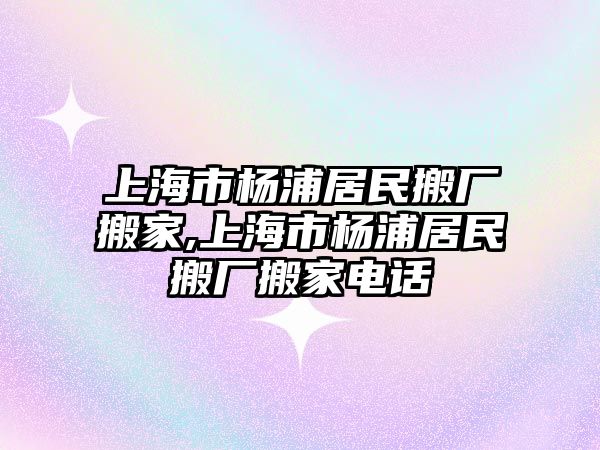 上海市杨浦居民搬厂搬家,上海市杨浦居民搬厂搬家电话